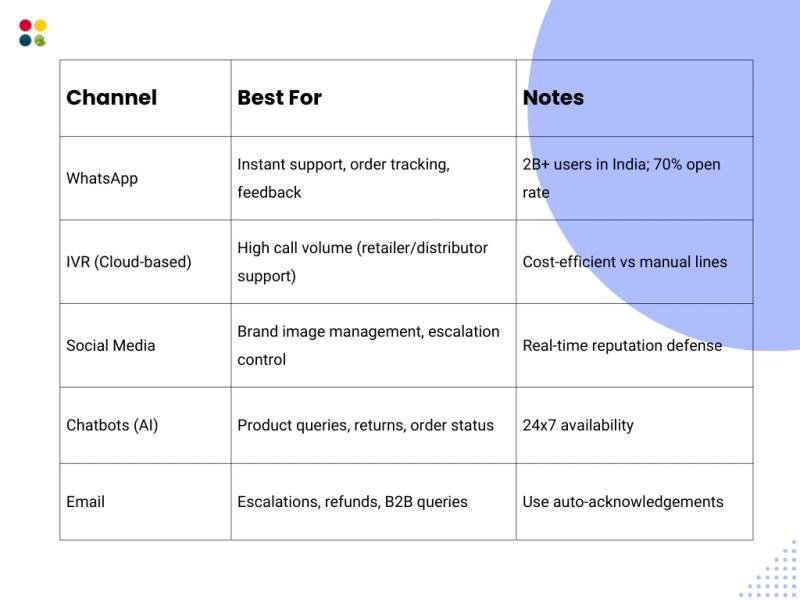 | Channel | Best For | Notes |
|---|---|---|
| WhatsApp | Instant support, order tracking, feedback | 2B+ users in India; 70% open rate |
| IVR (Cloud-based) | High call volume (retailer/distributor support) | Cost-efficient vs manual lines |
| Social Media | Brand image management, escalation control | Real-time reputation defense |
| Chatbots (AI) | Product queries, returns, order status | 24x7 availability |
| Email | Escalations, refunds, B2B queries | Use auto-acknowledgements |